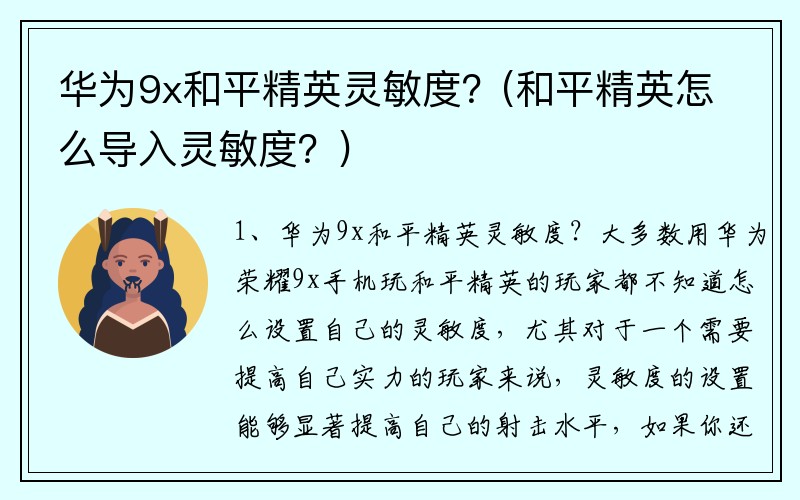 华为9x和平精英灵敏度?（和平精英怎么导入灵敏度？）

1、华为9x和平精英灵敏度？大多数用华为荣耀9x手机玩和平精英的玩家都不知道怎么设置自己的灵敏度，尤其对于一个需要提高自己实力的玩家来说，灵敏度的设置能够显著提高自己的射击水平，如果你还